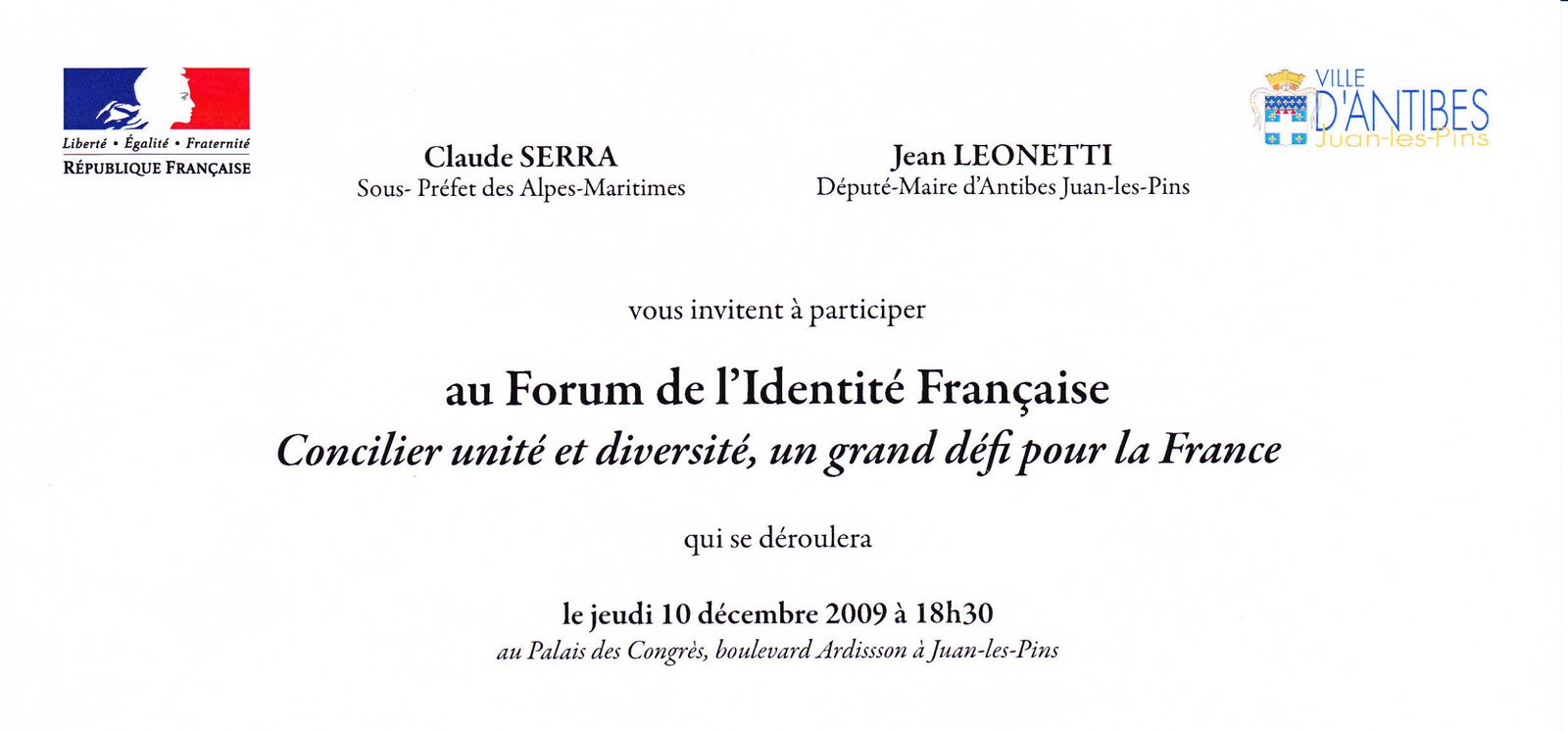 Liberté • Égalité • Fraternité
RÉPUBLIQUE FRANÇAISE

VILLE D'ANTIBES Juan-les-Pins

Claude SERRA
Sous- Préfet des Alpes-Maritimes

Jean LEONETTI
Député-Maire d'Antibes Juan-les-Pins

vous invitent à participer

au Forum de l'Identité Française
Concilier unité et diversité, un grand défi pour la France

qui se déroulera

le jeudi 10 décembre 2009 à 18h30
au Palais des Congrès, boulevard Ardissson à Juan-les-Pins